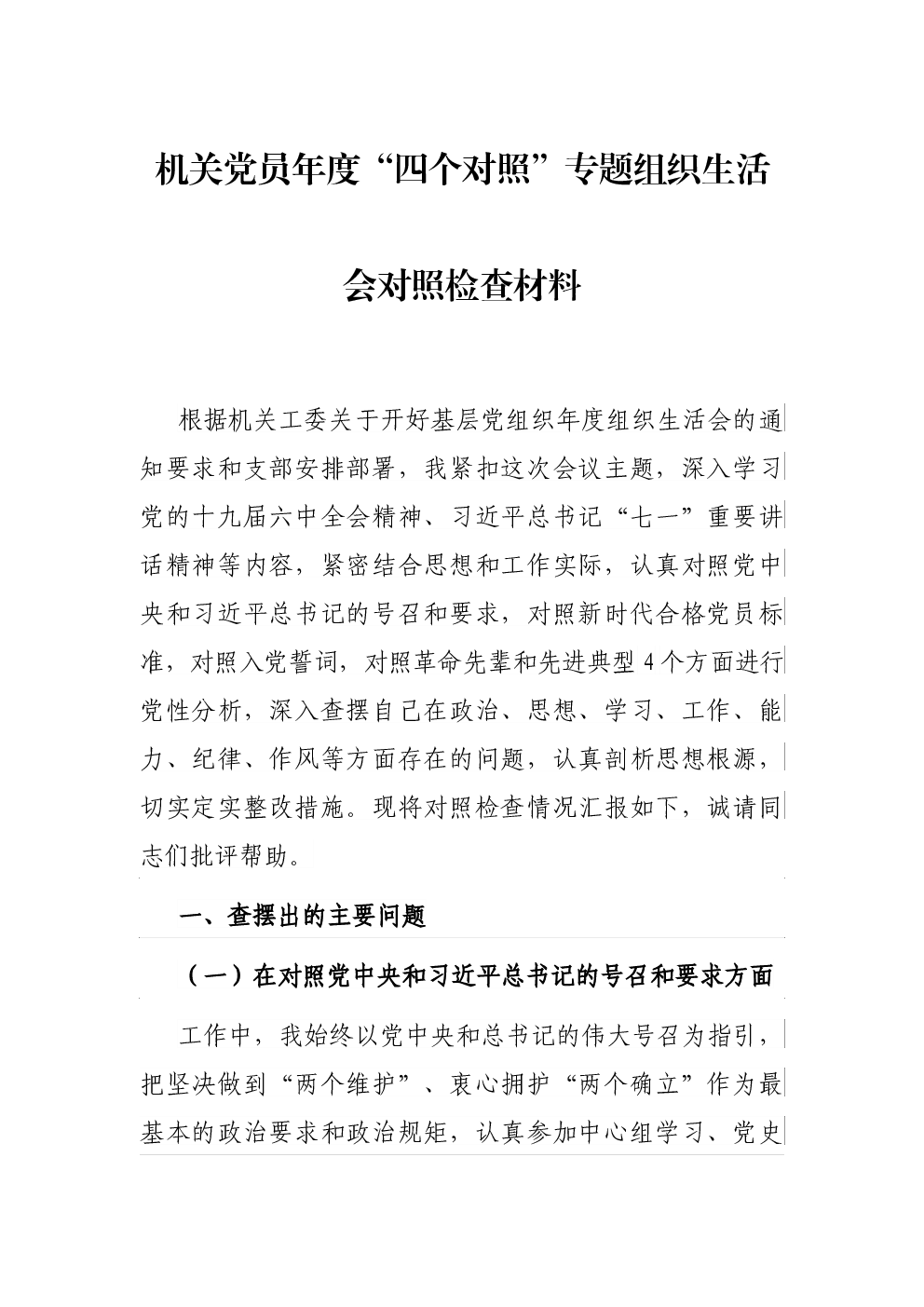 机关党员年度“四个对照”专题组织生活会对照检查材料

根据机关工委关于开好基层党组织年度组织生活会的通知要求和支部安排部署，我紧扣这次会议主题，深入学习党的十九届六中全会精神、习近平总书记“七一”重要讲话精神等内容，紧密结合思想和工作实际，认真对照党中央和习近平总书记的号召和要求，对照新时代合格党员标准，对照入党誓词，对照革命先辈和先进典型4个方面进行党性分析，深入查摆自己在政治、思想、学习、工作、能力、纪律、作风等方面存在的问题，认真剖析思想根源，切实定实整改措施。现将对照检查情况汇报如下，诚请同志们批评帮助。

一、查摆出的主要问题

（一）在对照党中央和习近平总书记的号召和要求方面

工作中，我始终以党中央和总书记的伟大号召为指引，把坚决做到“两个维护”、衷心拥护“两个确立”作为最基本的政治要求和政治规矩，认真参加中心组学习、党史